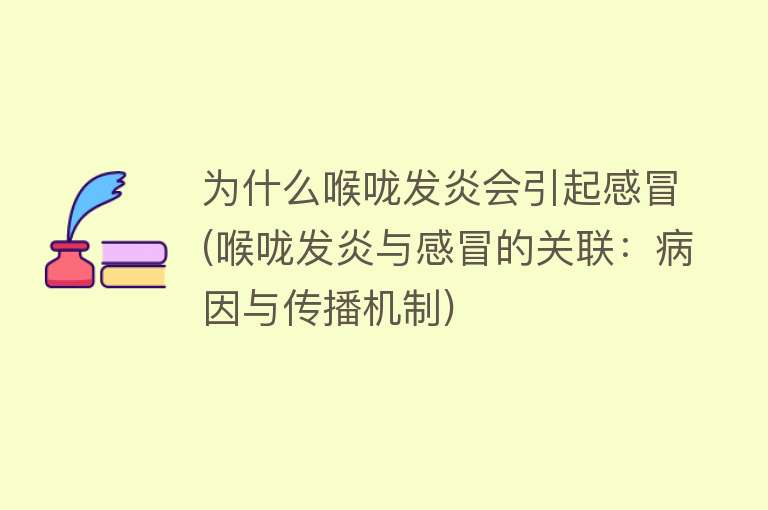 为什么喉咙发炎会引起感冒(喉咙发炎与感冒的关联：病因与传播机制)